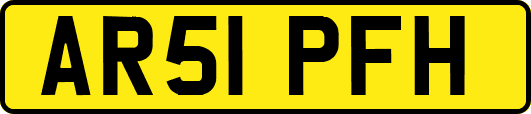 AR51 PFH